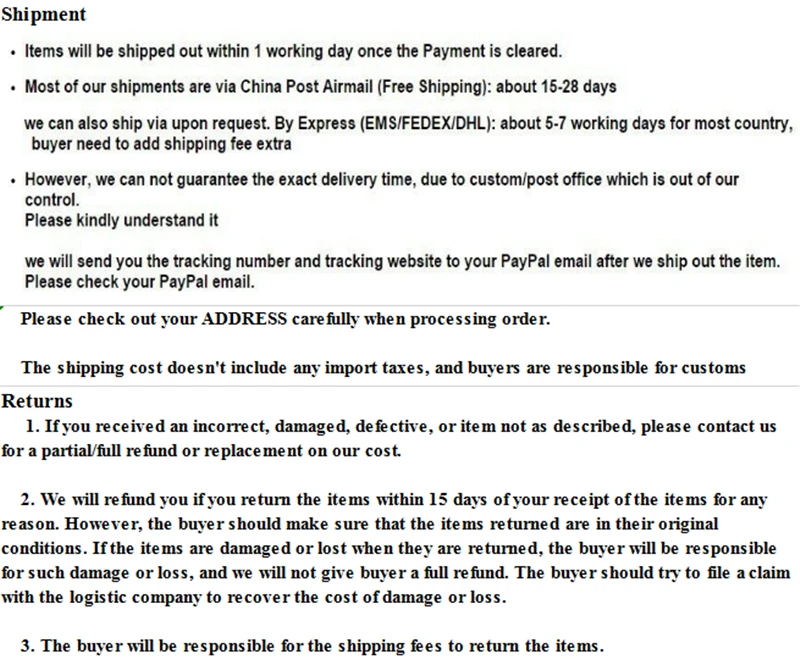 Shipment

• Items will be shipped out within 1 working day once the Payment is cleared.

• Most of our shipments are via China Post Airmail (Free Shipping): about 15-28 days

we can also ship via upon request. By Express (EMS/FEDEX/DHL): about 5-7 working days for most country, buyer need to add shipping fee extra

• However, we can not guarantee the exact delivery time, due to custom/post office which is out of our control.
Please kindly understand it

we will send you the tracking number and tracking website to your PayPal email after we ship out the item. Please check your PayPal email.

Please check out your ADDRESS carefully when processing order.

The shipping cost doesn't include any import taxes, and buyers are responsible for customs

Returns

1. If you received an incorrect, damaged, defective, or item not as described, please contact us for a partial/full refund or replacement on our cost.

2. We will refund you if you return the items within 15 days of your receipt of the items for any reason. However, the buyer should make sure that the items returned are in their original conditions. If the items are damaged or lost when they are returned, the buyer will be responsible for such damage or loss, and we will not give buyer a full refund. The buyer should try to file a claim with the logistic company to recover the cost of damage or loss.

3. The buyer will be responsible for the shipping fees to return the items.